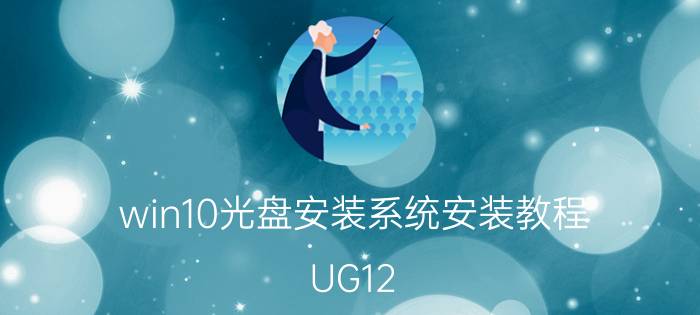 win10光盘安装系统安装教程

UG12